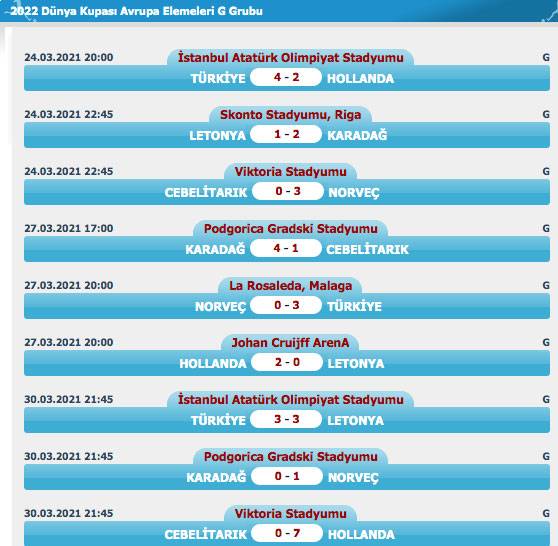 2022 Dünya Kupası Avrupa Elemeleri G Grubu

24.03.2021 20:00
İstanbul Atatürk Olimpiyat Stadyumu
G
TÜRKİYE 4 - 2 HOLLANDA

24.03.2021 22:45
Skonto Stadyumu, Riga
G
LETONYA 1 - 2 KARADAĞ

24.03.2021 22:45
Viktoria Stadyumu
G
CEBELİTARIK 0 - 3 NORVEÇ

27.03.2021 17:00
Podgorica Gradski Stadyumu
G
KARADAĞ 4 - 1 CEBELİTARIK

27.03.2021 20:00
La Rosaleda, Malaga
G
NORVEÇ 0 - 3 TÜRKİYE

27.03.2021 20:00
Johan Cruijff ArenA
G
HOLLANDA 2 - 0 LETONYA

30.03.2021 21:45
İstanbul Atatürk Olimpiyat Stadyumu
G
TÜRKİYE 3 - 3 LETONYA

30.03.2021 21:45
Podgorica Gradski Stadyumu
G
KARADAĞ 0 - 1 NORVEÇ

30.03.2021 21:45
Viktoria Stadyumu
G
CEBELİTARIK 0 - 7 HOLLANDA